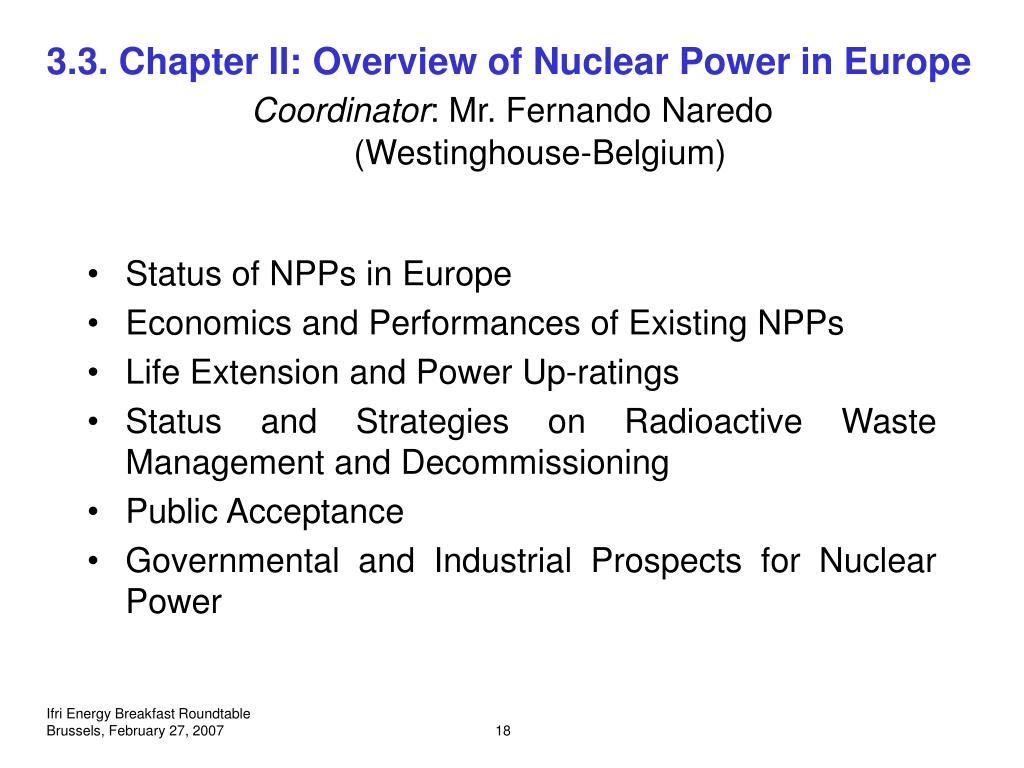 3.3. Chapter II: Overview of Nuclear Power in Europe

Coordinator: Mr. Fernando Naredo (Westinghouse-Belgium)

• Status of NPPs in Europe
• Economics and Performances of Existing NPPs
• Life Extension and Power Up-ratings
• Status and Strategies on Radioactive Waste Management and Decommissioning
• Public Acceptance
• Governmental and Industrial Prospects for Nuclear Power

Ifri Energy Breakfast Roundtable
Brussels, February 27, 2007

18